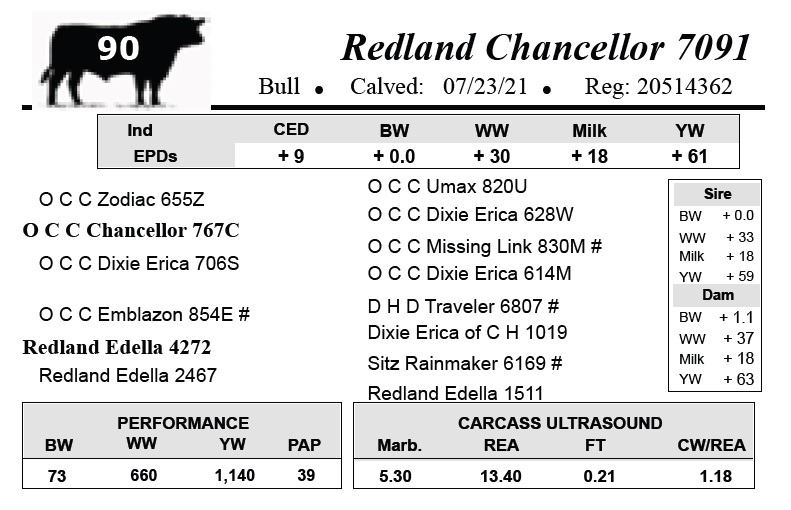 90

Redland Chancellor 7091

Bull • Calved: 07/23/21 • Reg: 20514362

| Ind | CED | BW | WW | Milk | YW |
|---|---|---|---|---|---|
| EPDs | + 9 | + 0.0 | + 30 | + 18 | + 61 |

O C C Zodiac 655Z
O C C Chancellor 767C
O C C Dixie Erica 706S
O C C Emblazon 854E #
Redland Edella 4272
Redland Edella 2467

O C C Umax 820U
O C C Dixie Erica 628W
O C C Missing Link 830M #
O C C Dixie Erica 614M
D H D Traveler 6807 #
Dixie Erica of C H 1019
Sitz Rainmaker 6169 #
Redland Edella 1511

Sire
BW + 0.0
WW + 33
Milk + 18
YW + 59
Dam
BW + 1.1
WW + 37
Milk + 18
YW + 63

PERFORMANCE
| BW | WW | YW | PAP |
|---|---|---|---|
| 73 | 660 | 1,140 | 39 |

CARCASS ULTRASOUND
| Marb. | REA | FT | CW/REA |
|---|---|---|---|
| 5.30 | 13.40 | 0.21 | 1.18 |